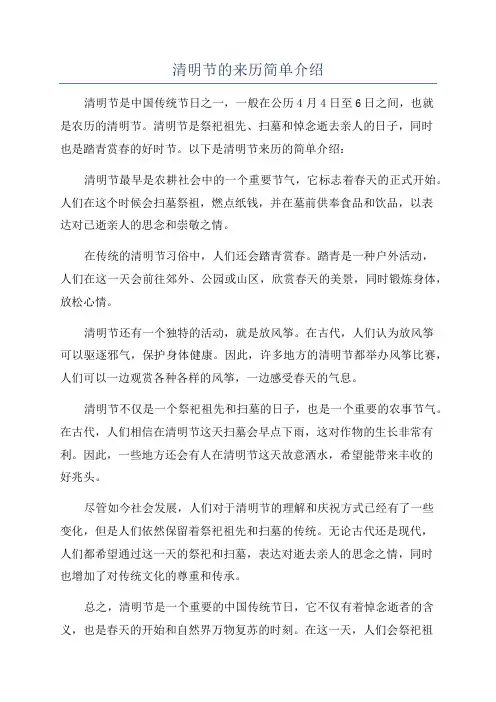 清明节的来历简单介绍

清明节是中国传统节日之一，一般在公历4月4日至6日之间，也就是农历的清明节。清明节是祭祀祖先、扫墓和悼念逝去亲人的日子，同时也是踏青赏春的好时节。以下是清明节来历的简单介绍：

清明节最早是农耕社会中的一个重要节气，它标志着春天的正式开始。人们在这个时候会扫墓祭祖，燃点纸钱，并在墓前供奉食品和饮品，以表达对已逝亲人的思念和崇敬之情。

在传统的清明节习俗中，人们还会踏青赏春。踏青是一种户外活动，人们在这一天会前往郊外、公园或山区，欣赏春天的美景，同时锻炼身体，放松心情。

清明节还有一个独特的活动，就是放风筝。在古代，人们认为放风筝可以驱逐邪气，保护身体健康。因此，许多地方的清明节都举办风筝比赛，人们可以一边观赏各种各样的风筝，一边感受春天的气息。

清明节不仅是一个祭祀祖先和扫墓的日子，也是一个重要的农事节气。在古代，人们相信在清明节这天扫墓会早点下雨，这对作物的生长非常有利。因此，一些地方还会有人在清明节这天故意洒水，希望能带来丰收的好兆头。

尽管如今社会发展，人们对于清明节的理解和庆祝方式已经有了一些变化，但是人们依然保留着祭祀祖先和扫墓的传统。无论古代还是现代，人们都希望通过这一天的祭祀和扫墓，表达对逝去亲人的思念之情，同时也增加了对传统文化的尊重和传承。

总之，清明节是一个重要的中国传统节日，它不仅有着悼念逝者的含义，也是春天的开始和自然界万物复苏的时刻。在这一天，人们会祭祀祖